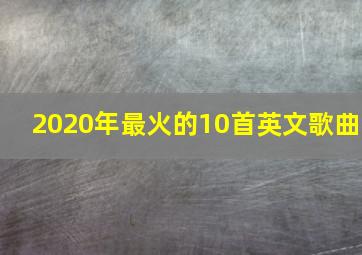 2020年最火的10首英文歌曲